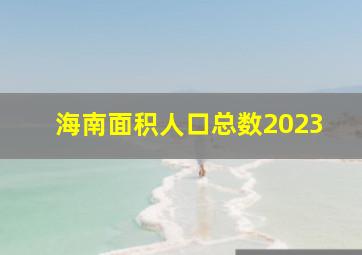 海南面积人口总数2023